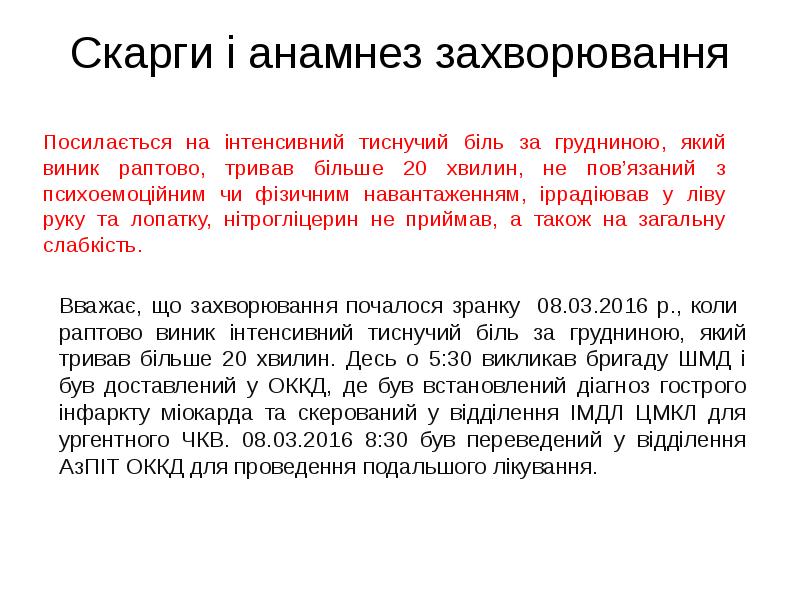 Скарги і анамнез захворювання

Посилається на інтенсивний тиснучий біль за грудниною, який виник раптово, тривав більше 20 хвилин, не пов'язаний з психоемоційним чи фізичним навантаженням, іррадіював у ліву руку та лопатку, нітрогліцерин не приймав, а також на загальну слабкість.

Вважає, що захворювання почалося зранку 08.03.2016 р., коли раптово виник інтенсивний тиснучий біль за грудниною, який тривав більше 20 хвилин. Десь о 5:30 викликав бригаду ШМД і був доставлений у ОККД, де був встановлений діагноз гострого інфаркту міокарда та скерований у відділення ІМДЛ ЦМКЛ для ургентного ЧКВ. 08.03.2016 8:30 був переведений у відділення АзПІТ ОККД для проведення подальшого лікування.